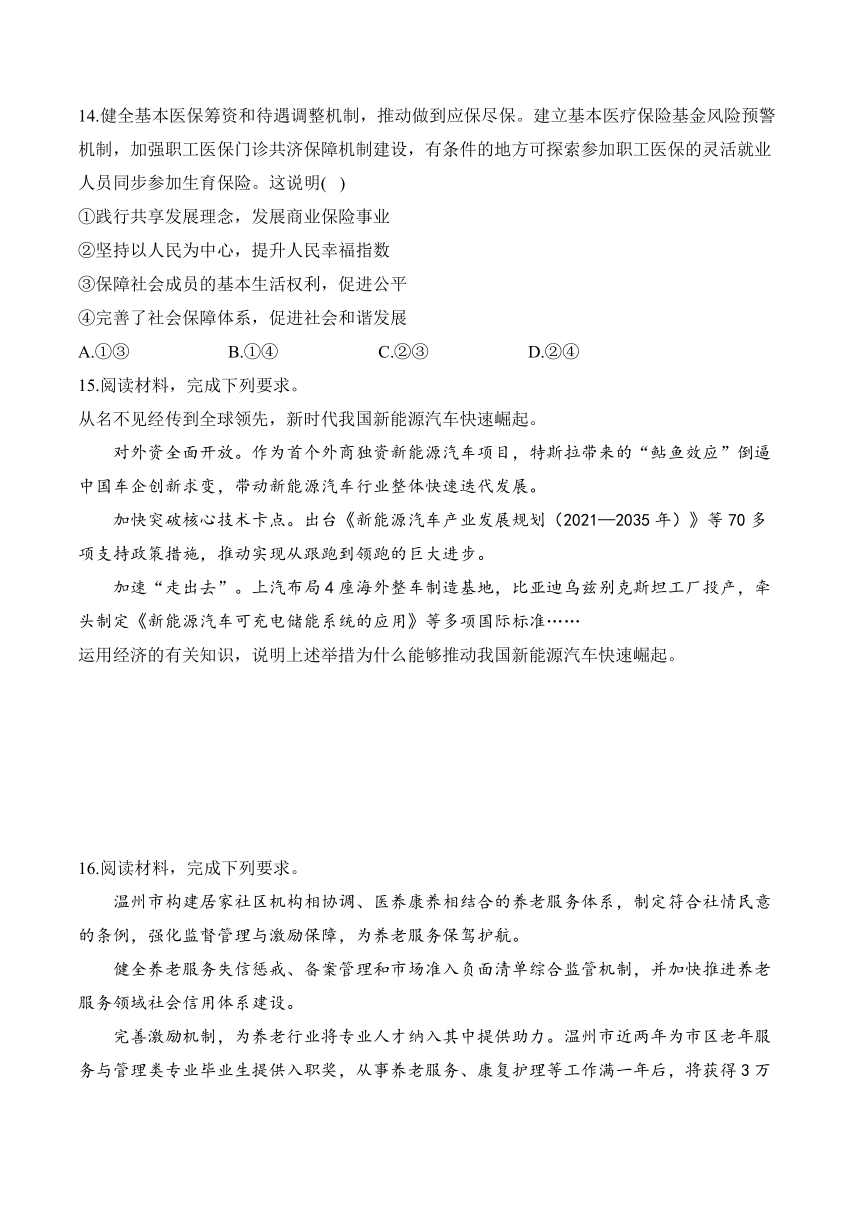 14.健全基本医保筹资和待遇调整机制，推动做到应保尽保。建立基本医疗保险基金风险预警机制，加强职工医保门诊共济保障机制建设，有条件的地方可探索参加职工医保的灵活就业人员同步参加生育保险。这说明( )

①践行共享发展理念，发展商业保险事业

②坚持以人民为中心，提升人民幸福指数

③保障社会成员的基本生活权利，促进公平

④完善了社会保障体系，促进社会和谐发展

A.①③ B.①④ C.②③ D.②④

15.阅读材料，完成下列要求。

从名不见经传到全球领先，新时代我国新能源汽车快速崛起。

对外资全面开放。作为首个外商独资新能源汽车项目，特斯拉带来的“鲇鱼效应”倒逼中国车企创新求变，带动新能源汽车行业整体快速迭代发展。

加快突破核心技术卡点。出台《新能源汽车产业发展规划（2021—2035 年）》等 70 多项支持政策措施，推动实现从跟跑到领跑的巨大进步。

加速“走出去”。上汽布局 4 座海外整车制造基地，比亚迪乌兹别克斯坦工厂投产，牵头制定《新能源汽车可充电储能系统的应用》等多项国际标准……

运用经济的有关知识，说明上述举措为什么能够推动我国新能源汽车快速崛起。

16.阅读材料，完成下列要求。

温州市构建居家社区机构相协调、医养康养相结合的养老服务体系，制定符合社情民意的条例，强化监督管理与激励保障，为养老服务保驾护航。

健全养老服务失信惩戒、备案管理和市场准入负面清单综合监管机制，并加快推进养老服务领域社会信用体系建设。

完善激励机制，为养老行业将专业人才纳入其中提供助力。温州市近两年为市区老年服务与管理类专业毕业生提供入职奖，从事养老服务、康复护理等工作满一年后，将获得 3 万